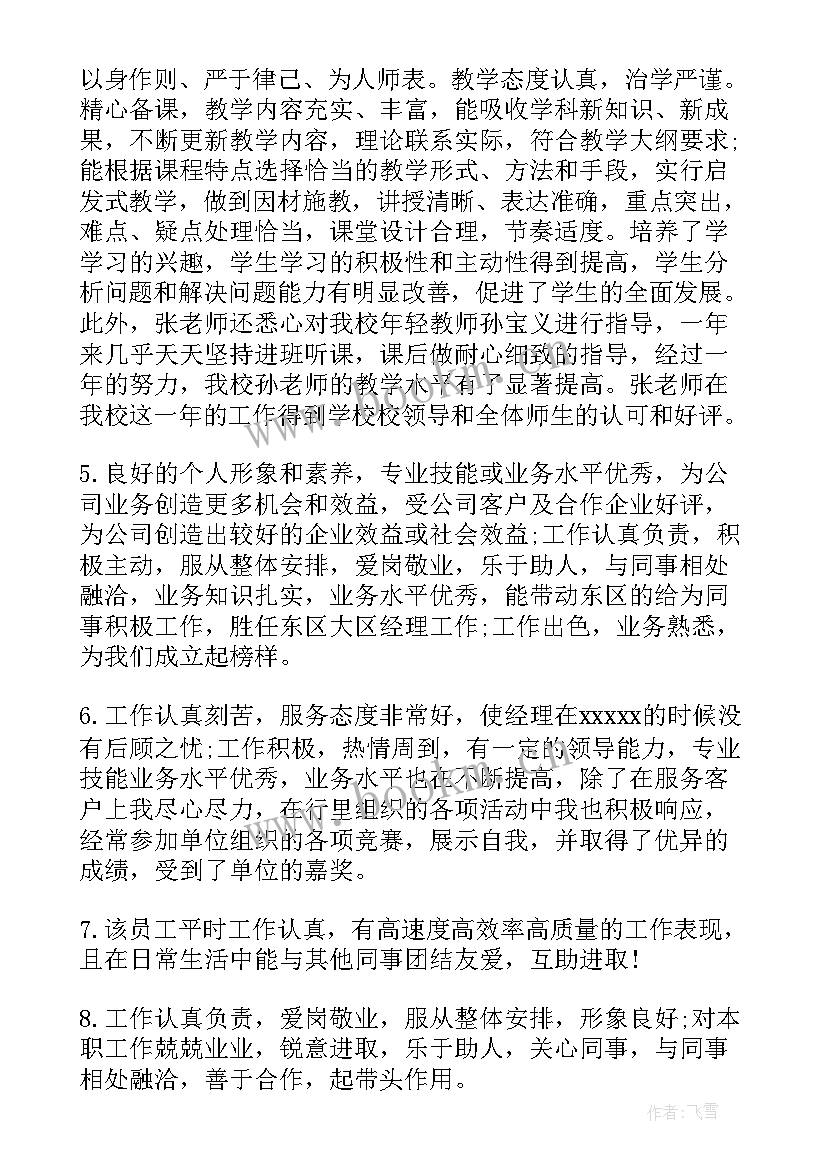 以身作则、严于律己、为人师表。教学态度认真，治学严谨。精心备课，教学内容充实、丰富，能吸收学科新知识、新成果，不断更新教学内容，理论联系实际，符合教学大纲要求;能根据课程特点选择恰当的教学形式、方法和手段，实行启发式教学，做到因材施教，讲授清晰、表达准确，重点突出，难点、疑点处理恰当，课堂设计合理，节奏适度。培养了学学习的兴趣，学生学习的积极性和主动性得到提高，学生分析问题和解决问题能力有明显改善，促进了学生的全面发展。此外，张老师还悉心对我校年轻教师孙宝义进行指导，一年来几乎天天坚持进班听课，课后做耐心细致的指导，经过一年的努力，我校孙老师的教学水平有了显著提高。张老师在我校这一年的工作得到学校校领导和全体师生的认可和好评。

5. 良好的个人形象和素养，专业技能或业务水平优秀，为公司业务创造更多机会和效益，受公司客户及合作企业好评，为公司创造出较好的企业效益或社会效益;工作认真负责，积极主动，服从整体安排，爱岗敬业，乐于助人，与同事相处融洽，业务知识扎实，业务水平优秀，能带动东区的给为同事积极工作，胜任东区大区经理工作;工作出色，业务熟悉，为我们成立起榜样。

6. 工作认真刻苦，服务态度非常好，使经理在xxxxx的时候没有后顾之忧;工作积极，热情周到，有一定的领导能力，专业技能业务水平优秀，业务水平也在不断提高，除了在服务客户上我尽心尽力，在行里组织的各项活动中我也积极响应，经常参加单位组织的各项竞赛，展示自我，并取得了优异的成绩，受到了单位的嘉奖。

7. 该员工平时工作认真，有高速度高效率高质量的工作表现，且在日常生活中能与其他同事团结友爱，互助进取！

8. 工作认真负责，爱岗敬业，服从整体安排，形象良好;对本职工作兢兢业业，锐意进取，乐于助人，关心同事，与同事相处融洽，善于合作，起带头作用。

作者：飞雪